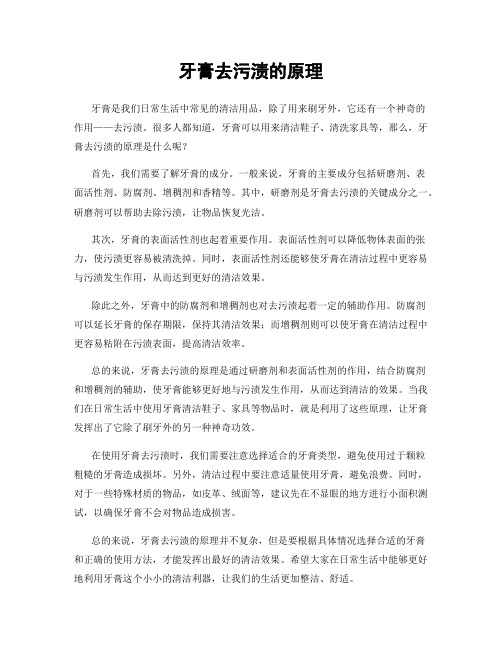 牙膏去污渍的原理

牙膏是我们日常生活中常见的清洁用品，除了用来刷牙外，它还有一个神奇的作用——去污渍。很多人都知道，牙膏可以用来清洁鞋子、清洗家具等，那么，牙膏去污渍的原理是什么呢？

首先，我们需要了解牙膏的成分。一般来说，牙膏的主要成分包括研磨剂、表面活性剂、防腐剂、增稠剂和香精等。其中，研磨剂是牙膏去污渍的关键成分之一。研磨剂可以帮助去除污渍，让物品恢复光洁。

其次，牙膏的表面活性剂也起着重要作用。表面活性剂可以降低物体表面的张力，使污渍更容易被清洗掉。同时，表面活性剂还能够使牙膏在清洁过程中更容易与污渍发生作用，从而达到更好的清洁效果。

除此之外，牙膏中的防腐剂和增稠剂也对去污渍起着一定的辅助作用。防腐剂可以延长牙膏的保存期限，保持其清洁效果；而增稠剂则可以使牙膏在清洁过程中更容易粘附在污渍表面，提高清洁效率。

总的来说，牙膏去污渍的原理是通过研磨剂和表面活性剂的作用，结合防腐剂和增稠剂的辅助，使牙膏能够更好地与污渍发生作用，从而达到清洁的效果。当我们在日常生活中使用牙膏清洁鞋子、家具等物品时，就是利用了这些原理，让牙膏发挥出了它除了刷牙外的另一种神奇功效。

在使用牙膏去污渍时，我们需要注意选择适合的牙膏类型，避免使用过于颗粒粗糙的牙膏造成损坏。另外，清洁过程中要注意适量使用牙膏，避免浪费。同时，对于一些特殊材质的物品，如皮革、绒面等，建议先在不显眼的地方进行小面积测试，以确保牙膏不会对物品造成损害。

总的来说，牙膏去污渍的原理并不复杂，但是要根据具体情况选择合适的牙膏和正确的使用方法，才能发挥出最好的清洁效果。希望大家在日常生活中能够更好地利用牙膏这个小小的清洁利器，让我们的生活更加整洁、舒适。